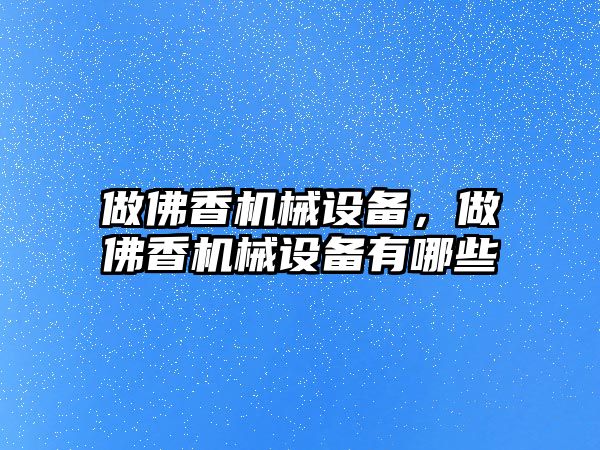 做佛香机械设备，做佛香机械设备有哪些